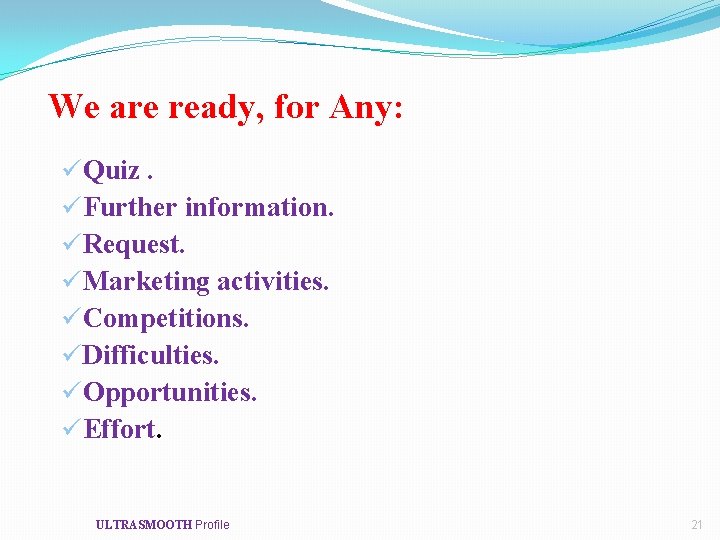 We are ready, for Any:

✓Quiz .
✓Further information.
✓Request.
✓Marketing activities.
✓Competitions.
✓Difficulties.
✓Opportunities.
✓Effort.

ULTRASMOOTH Profile

21